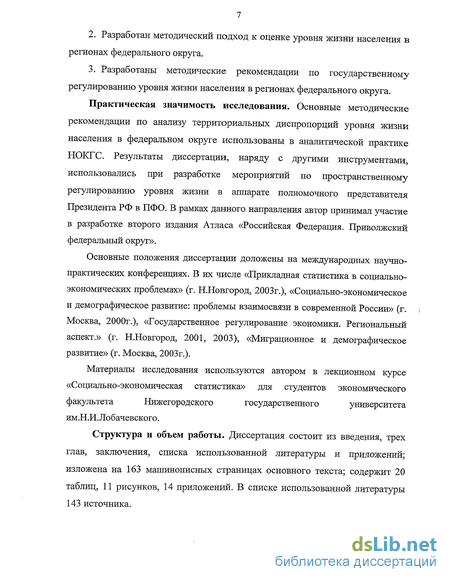 7

2. Разработан методический подход к оценке уровня жизни населения в регионах федерального округа.

3. Разработаны методические рекомендации по государственному регулированию уровня жизни населения в регионах федерального округа.

Практическая значимость исследования. Основные методические рекомендации по анализу территориальных диспропорций уровня жизни населения в федеральном округе использованы в аналитической практике НОКГС. Результаты диссертации, наряду с другими инструментами, использовались при разработке мероприятий по пространственному регулированию уровня жизни в аппарате полномочного представителя Президента РФ в ПФО. В рамках данного направления автор принимал участие в разработке второго издания Атласа «Российская Федерация. Приволжский федеральный округ».

Основные положения диссертации доложены на международных научно-практических конференциях. В их числе «Прикладная статистика в социально-экономических проблемах» (г. Н.Новгород, 2003г.), «Социально-экономическое и демографическое развитие: проблемы взаимосвязи в современной России» (г. Москва, 2000г.), «Государственное регулирование экономики. Региональный аспект.» (г. Н.Новгород, 2001, 2003), «Миграционное и демографическое развитие» (г. Москва, 2003г.).

Материалы исследования используются автором в лекционном курсе «Социально-экономическая статистика» для студентов экономического факультета Нижегородского государственного университета им.Н.И.Лобачевского.

Структура и объем работы. Диссертация состоит из введения, трех глав, заключения, списка использованной литературы и приложений; изложена на 163 машинописных страницах основного текста; содержит 20 таблиц, 11 рисунков, 14 приложений. В списке использованной литературы 143 источника.

dsLib.net
библиотека диссертаций